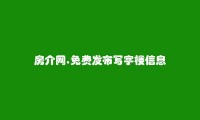 房介网.免费发布写字楼信息